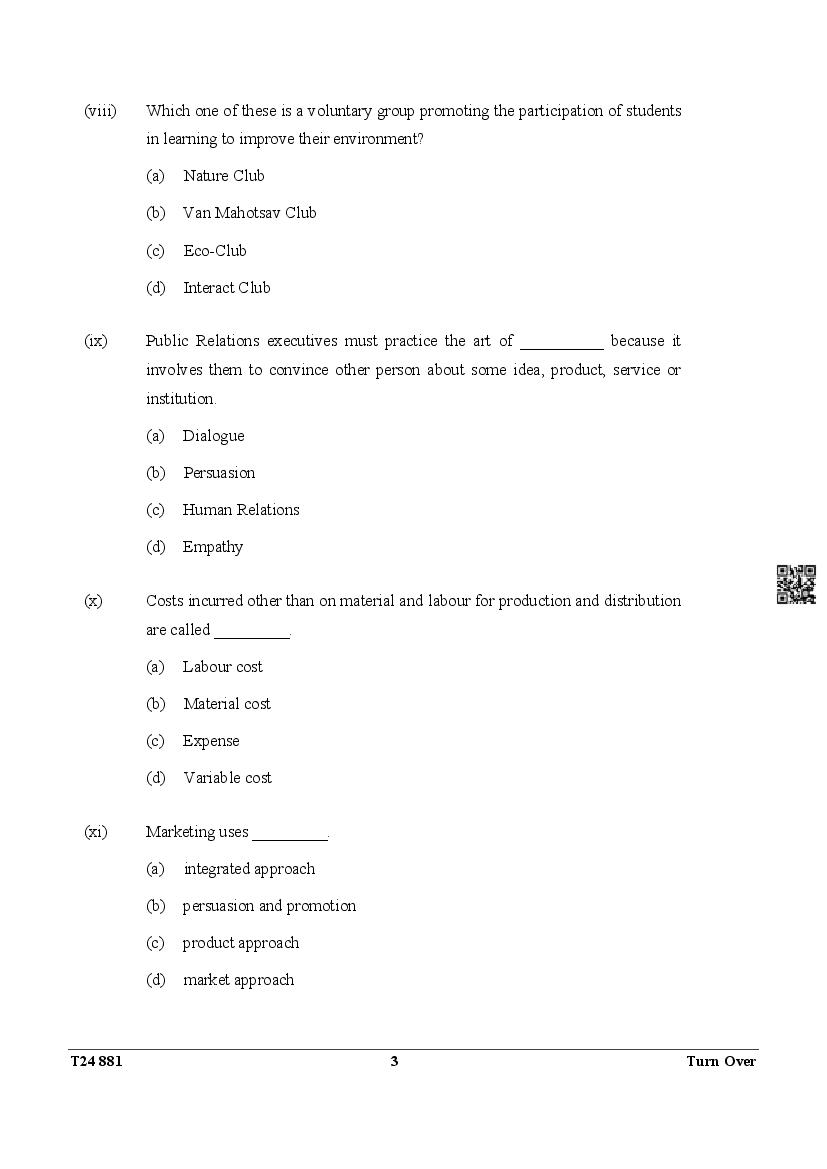 (viii) Which one of these is a voluntary group promoting the participation of students in learning to improve their environment?

(a) Nature Club

(b) Van Mahotsav Club

(c) Eco-Club

(d) Interact Club

(ix) Public Relations executives must practice the art of __________ because it involves them to convince other person about some idea, product, service or institution.

(a) Dialogue

(b) Persuasion

(c) Human Relations

(d) Empathy

(x) Costs incurred other than on material and labour for production and distribution are called _________.

(a) Labour cost

(b) Material cost

(c) Expense

(d) Variable cost

(xi) Marketing uses _________.

(a) integrated approach

(b) persuasion and promotion

(c) product approach

(d) market approach

T24 881 3 Turn Over